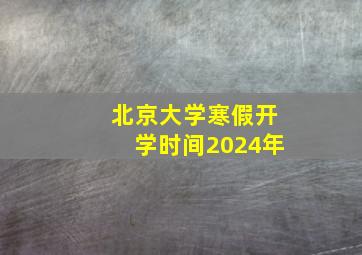 北京大学寒假开学时间2024年